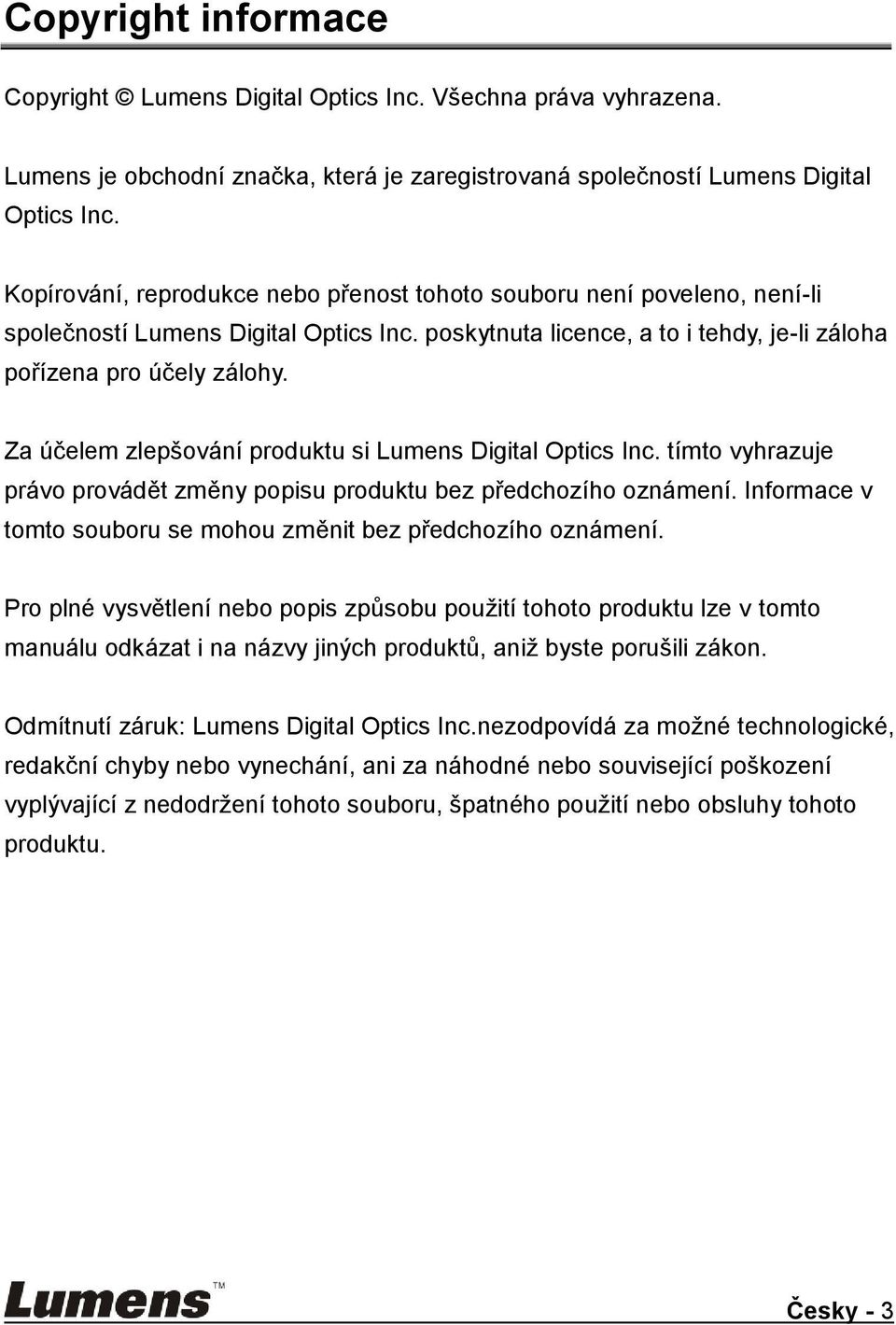 Copyright informace

Copyright © Lumens Digital Optics Inc. Všechna práva vyhrazena.

Lumens je obchodní značka, která je zaregistrovaná společností Lumens Digital Optics Inc.

Kopírování, reprodukce nebo přenost tohoto souboru není poveleno, není-li společností Lumens Digital Optics Inc. poskytnuta licence, a to i tehdy, je-li záloha pořízena pro účely zálohy.

Za účelem zlepšování produktu si Lumens Digital Optics Inc. tímto vyhrazuje právo provádět změny popisu produktu bez předchozího oznámení. Informace v tomto souboru se mohou změnit bez předchozího oznámení.

Pro plné vysvětlení nebo popis způsobu použití tohoto produktu lze v tomto manuálu odkázat i na názvy jiných produktů, aniž byste porušili zákon.

Odmítnutí záruk: Lumens Digital Optics Inc.nezodpovídá za možné technologické, redakční chyby nebo vynechání, ani za náhodné nebo související poškození vyplývající z nedodržení tohoto souboru, špatného použití nebo obsluhy tohoto produktu.

Lumens™

Česky - 3